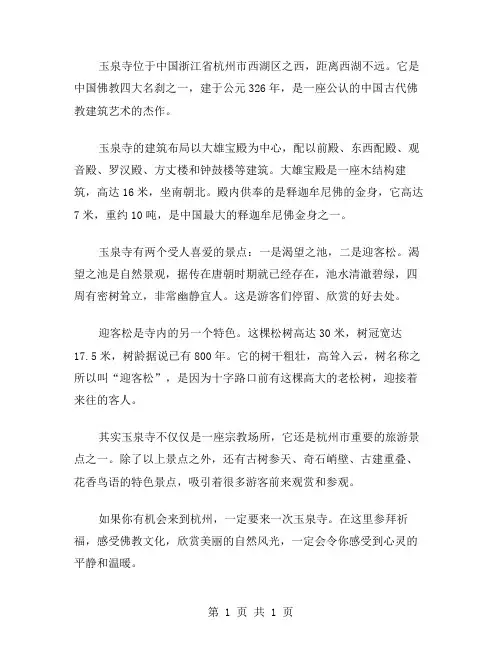 玉泉寺位于中国浙江省杭州市西湖区之西，距离西湖不远。它是中国佛教四大名刹之一，建于公元326年，是一座公认的中国古代佛教建筑艺术的杰作。

玉泉寺的建筑布局以大雄宝殿为中心，配以前殿、东西配殿、观音殿、罗汉殿、方丈楼和钟鼓楼等建筑。大雄宝殿是一座木结构建筑，高达16米，坐南朝北。殿内供奉的是释迦牟尼佛的金身，它高达7米，重约10吨，是中国最大的释迦牟尼佛金身之一。

玉泉寺有两个受人喜爱的景点：一是渴望之池，二是迎客松。渴望之池是自然景观，据传在唐朝时期就已经存在，池水清澈碧绿，四周有密树耸立，非常幽静宜人。这是游客们停留、欣赏的好去处。

迎客松是寺内的另一个特色。这棵松树高达30米，树冠宽达17.5米，树龄据说已有800年。它的树干粗壮，高耸入云，树名称之所以叫“迎客松”，是因为十字路口前有这棵高大的老松树，迎接着来往的客人。

其实玉泉寺不仅仅是一座宗教场所，它还是杭州市重要的旅游景点之一。除了以上景点之外，还有古树参天、奇石峭壁、古建重叠、花香鸟语的特色景点，吸引着很多游客前来观赏和参观。

如果你有机会来到杭州，一定要来一次玉泉寺。在这里参拜祈福，感受佛教文化，欣赏美丽的自然风光，一定会令你感受到心灵的平静和温暖。

第 1 页 共 1 页